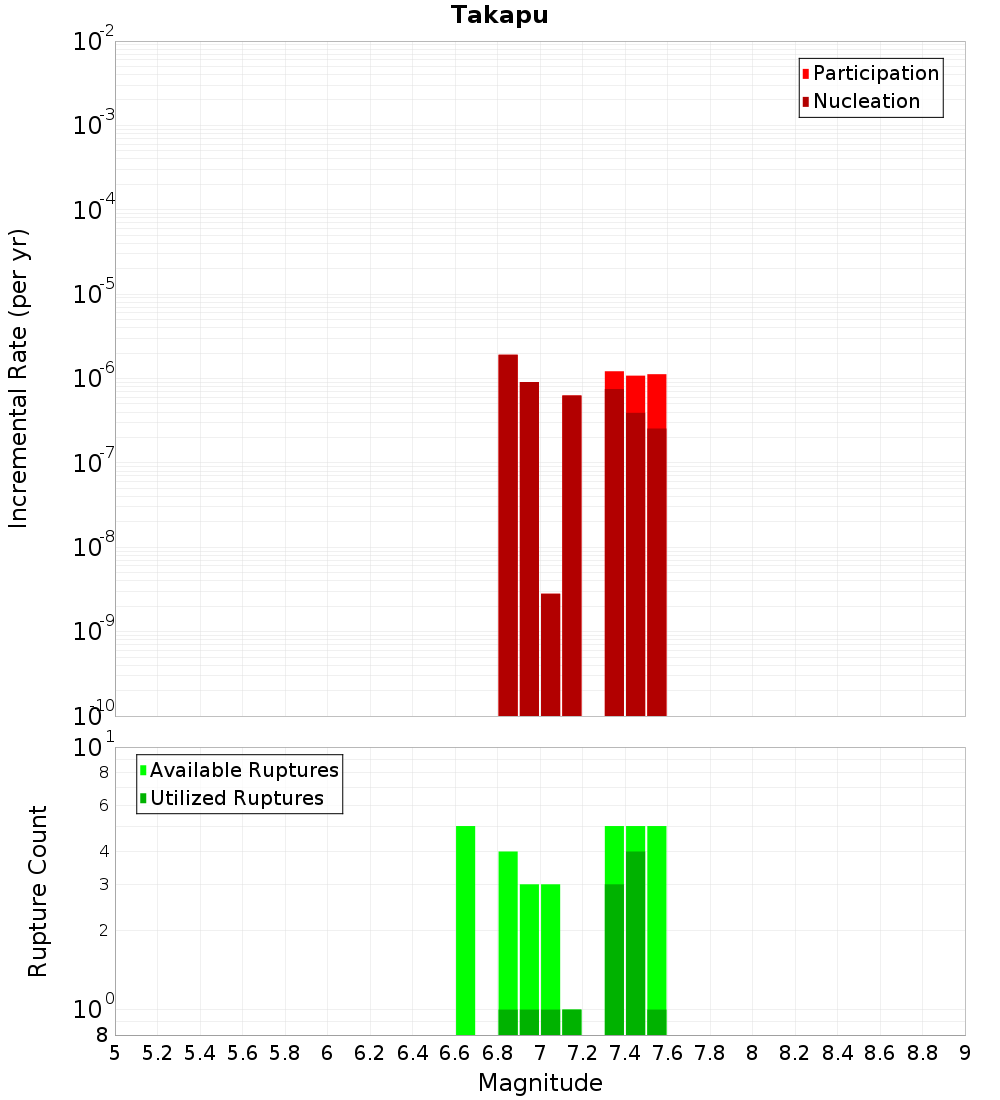 Takapu

Participation
Nucleation

Incremental Rate (per yr)

$10^{-2}$
$10^{-3}$
$10^{-4}$
$10^{-5}$
$10^{-6}$
$10^{-7}$
$10^{-8}$
$10^{-9}$
$10^{-10}$

Available Ruptures
Utilized Ruptures

Rupture Count

$10^{1}$
8
6
4
3
2
$10^{0}$
8

5 5.2 5.4 5.6 5.8 6 6.2 6.4 6.6 6.8 7 7.2 7.4 7.6 7.8 8 8.2 8.4 8.6 8.8 9

Magnitude